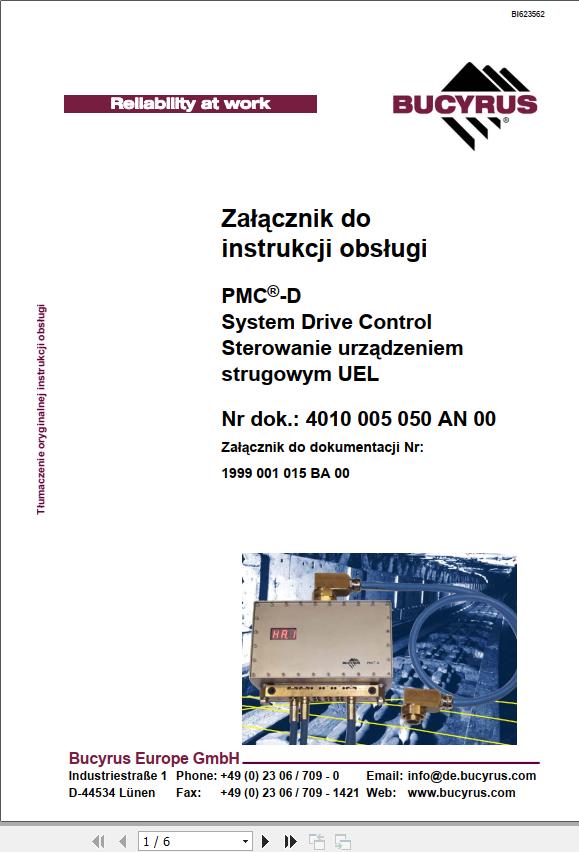 BI623562

Reliability at work

BUCYRUS®

Tłumaczenie oryginalnej instrukcji obsługi

Załącznik do instrukcji obsługi

PMC®-D
System Drive Control
Sterowanie urządzeniem strugowym UEL

Nr dok.: 4010 005 050 AN 00

Załącznik do dokumentacji Nr:

1999 001 015 BA 00

HA 1

Bucyrus Europe GmbH
Industriestraße 1 Phone: +49 (0) 23 06 / 709 - 0 Email: info@de.bucyrus.com
D-44534 Lünen Fax: +49 (0) 23 06 / 709 - 1421 Web: www.bucyrus.com

1 / 6